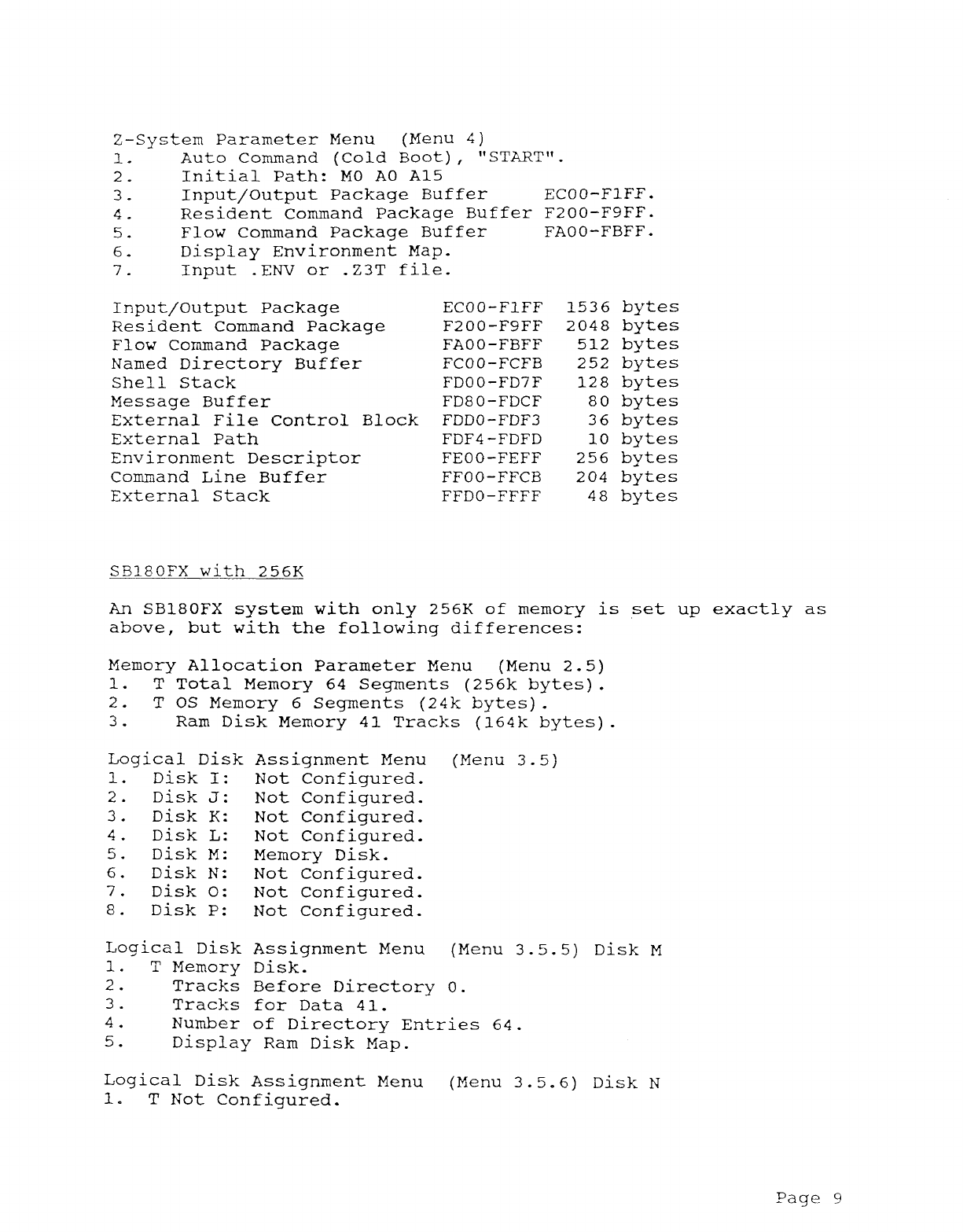 Z-System Parameter Menu (Menu 4)
1. Auto Command (Cold Boot), "START".
2. Initial Path: M0 A0 A15
3. Input/Output Package Buffer EC00-F1FF.
4. Resident Command Package Buffer F200-F9FF.
5. Flow Command Package Buffer FA00-FBFF.
6. Display Environment Map.
7. Input .ENV or .Z3T file.

| | | |
|---|---|---|
| Input/Output Package | EC00-F1FF | 1536 bytes |
| Resident Command Package | F200-F9FF | 2048 bytes |
| Flow Command Package | FA00-FBFF | 512 bytes |
| Named Directory Buffer | FC00-FCFB | 252 bytes |
| Shell Stack | FD00-FD7F | 128 bytes |
| Message Buffer | FD80-FDCF | 80 bytes |
| External File Control Block | FDD0-FDF3 | 36 bytes |
| External Path | FDF4-FDFD | 10 bytes |
| Environment Descriptor | FE00-FEFF | 256 bytes |
| Command Line Buffer | FF00-FFCB | 204 bytes |
| External Stack | FFD0-FFFF | 48 bytes |

SB180FX with 256K

An SB180FX system with only 256K of memory is set up exactly as above, but with the following differences:

Memory Allocation Parameter Menu (Menu 2.5)
1. T Total Memory 64 Segments (256k bytes).
2. T OS Memory 6 Segments (24k bytes).
3. Ram Disk Memory 41 Tracks (164k bytes).

Logical Disk Assignment Menu (Menu 3.5)
1. Disk I: Not Configured.
2. Disk J: Not Configured.
3. Disk K: Not Configured.
4. Disk L: Not Configured.
5. Disk M: Memory Disk.
6. Disk N: Not Configured.
7. Disk O: Not Configured.
8. Disk P: Not Configured.

Logical Disk Assignment Menu (Menu 3.5.5) Disk M
1. T Memory Disk.
2. Tracks Before Directory 0.
3. Tracks for Data 41.
4. Number of Directory Entries 64.
5. Display Ram Disk Map.

Logical Disk Assignment Menu (Menu 3.5.6) Disk N
1. T Not Configured.

Page 9